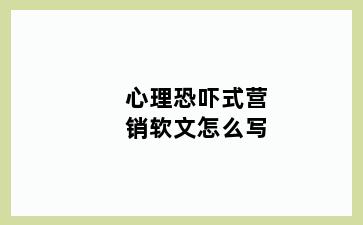 心理恐吓式营销软文怎么写